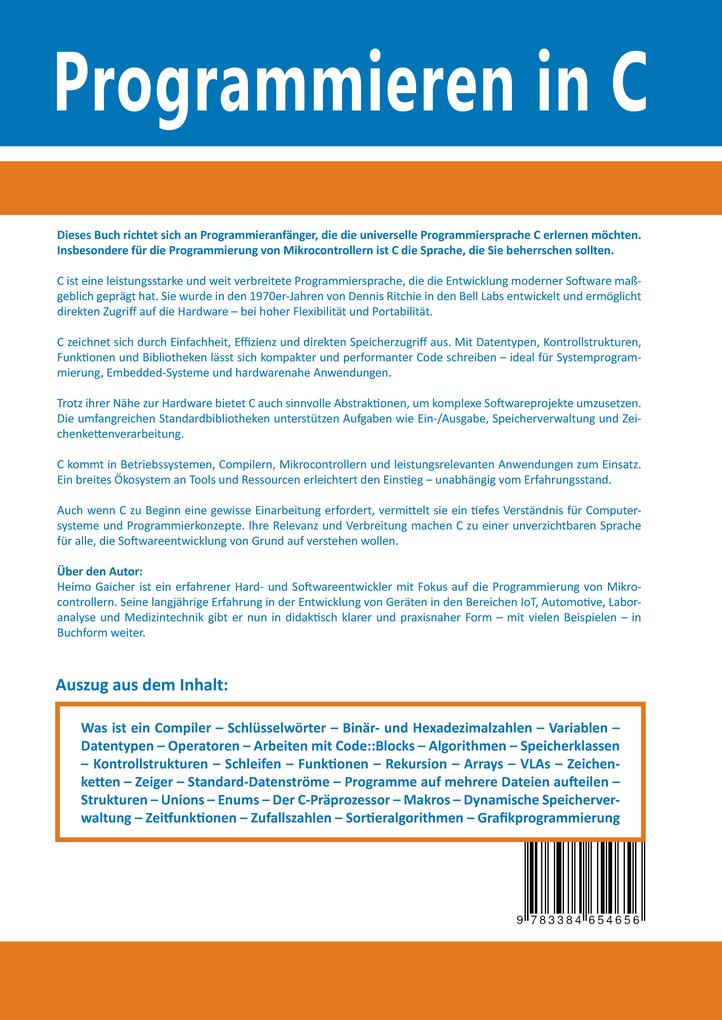 Programmieren in C

Dieses Buch richtet sich an Programmieranfänger, die die universelle Programmiersprache C erlernen möchten. Insbesondere für die Programmierung von Mikrocontrollern ist C die Sprache, die Sie beherrschen sollten.

C ist eine leistungsstarke und weit verbreitete Programmiersprache, die die Entwicklung moderner Software maßgeblich geprägt hat. Sie wurde in den 1970er-Jahren von Dennis Ritchie in den Bell Labs entwickelt und ermöglicht direkten Zugriff auf die Hardware – bei hoher Flexibilität und Portabilität.

C zeichnet sich durch Einfachheit, Effizienz und direkten Speicherzugriff aus. Mit Datentypen, Kontrollstrukturen, Funktionen und Bibliotheken lässt sich kompakter und performanter Code schreiben – ideal für Systemprogrammierung, Embedded-Systeme und hardwarenahe Anwendungen.

Trotz ihrer Nähe zur Hardware bietet C auch sinnvolle Abstraktionen, um komplexe Softwareprojekte umzusetzen. Die umfangreichen Standardbibliotheken unterstützen Aufgaben wie Ein-/Ausgabe, Speicherverwaltung und Zeichenkettenverarbeitung.

C kommt in Betriebssystemen, Compilern, Mikrocontrollern und leistungsrelevanten Anwendungen zum Einsatz. Ein breites Ökosystem an Tools und Ressourcen erleichtert den Einstieg – unabhängig vom Erfahrungsstand.

Auch wenn C zu Beginn eine gewisse Einarbeitung erfordert, vermittelt sie ein tiefes Verständnis für Computersysteme und Programmierkonzepte. Ihre Relevanz und Verbreitung machen C zu einer unverzichtbaren Sprache für alle, die Softwareentwicklung von Grund auf verstehen wollen.

Über den Autor:
Heimo Gaicher ist ein erfahrener Hard- und Softwareentwickler mit Fokus auf die Programmierung von Mikrocontrollern. Seine langjährige Erfahrung in der Entwicklung von Geräten in den Bereichen IoT, Automotive, Laboranalyse und Medizintechnik gibt er nun in didaktisch klarer und praxisnaher Form – mit vielen Beispielen – in Buchform weiter.

Auszug aus dem Inhalt:

Was ist ein Compiler – Schlüsselwörter – Binär- und Hexadezimalzahlen – Variablen – Datentypen – Operatoren – Arbeiten mit Code::Blocks – Algorithmen – Speicherklassen – Kontrollstrukturen – Schleifen – Funktionen – Rekursion – Arrays – VLAs – Zeichenketten – Zeiger – Standard-Datenströme – Programme auf mehrere Dateien aufteilen – Strukturen – Unions – Enums – Der C-Präprozessor – Makros – Dynamische Speicherverwaltung – Zeitfunktionen – Zufallszahlen – Sortieralgorithmen – Grafikprogrammierung

9 783384 654656